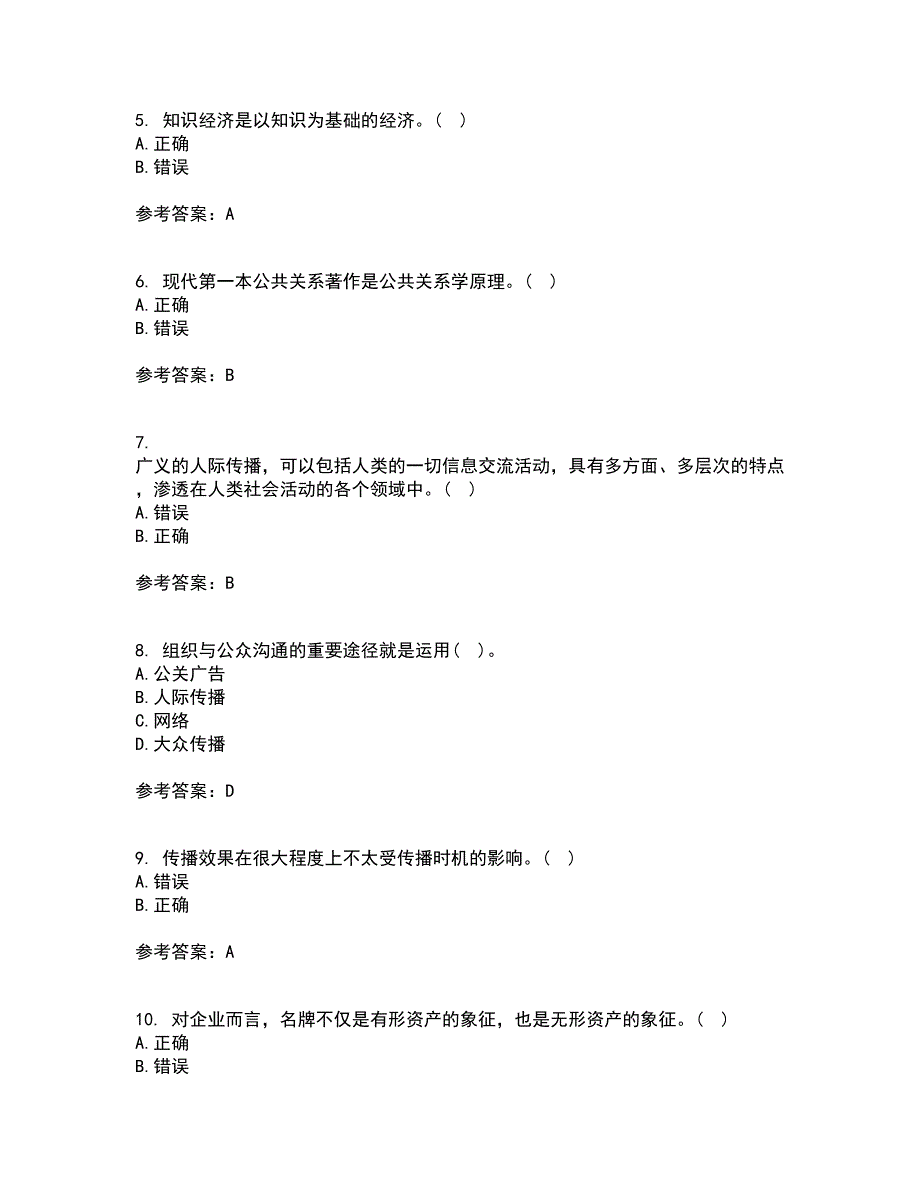 5. 知识经济是以知识为基础的经济。（ ）
A. 正确
B. 错误

参考答案：A

6. 现代第一本公共关系著作是公共关系学原理。（ ）
A. 正确
B. 错误

参考答案：B

7.
广义的人际传播，可以包括人类的一切信息交流活动，具有多方面、多层次的特点，渗透在人类社会活动的各个领域中。（ ）
A. 错误
B. 正确

参考答案：B

8. 组织与公众沟通的重要途径就是运用（ ）。
A. 公关广告
B. 人际传播
C. 网络
D. 大众传播

参考答案：D

9. 传播效果在很大程度上不太受传播时机的影响。（ ）
A. 错误
B. 正确

参考答案：A

10. 对企业而言，名牌不仅是有形资产的象征，也是无形资产的象征。（ ）
A. 正确
B. 错误